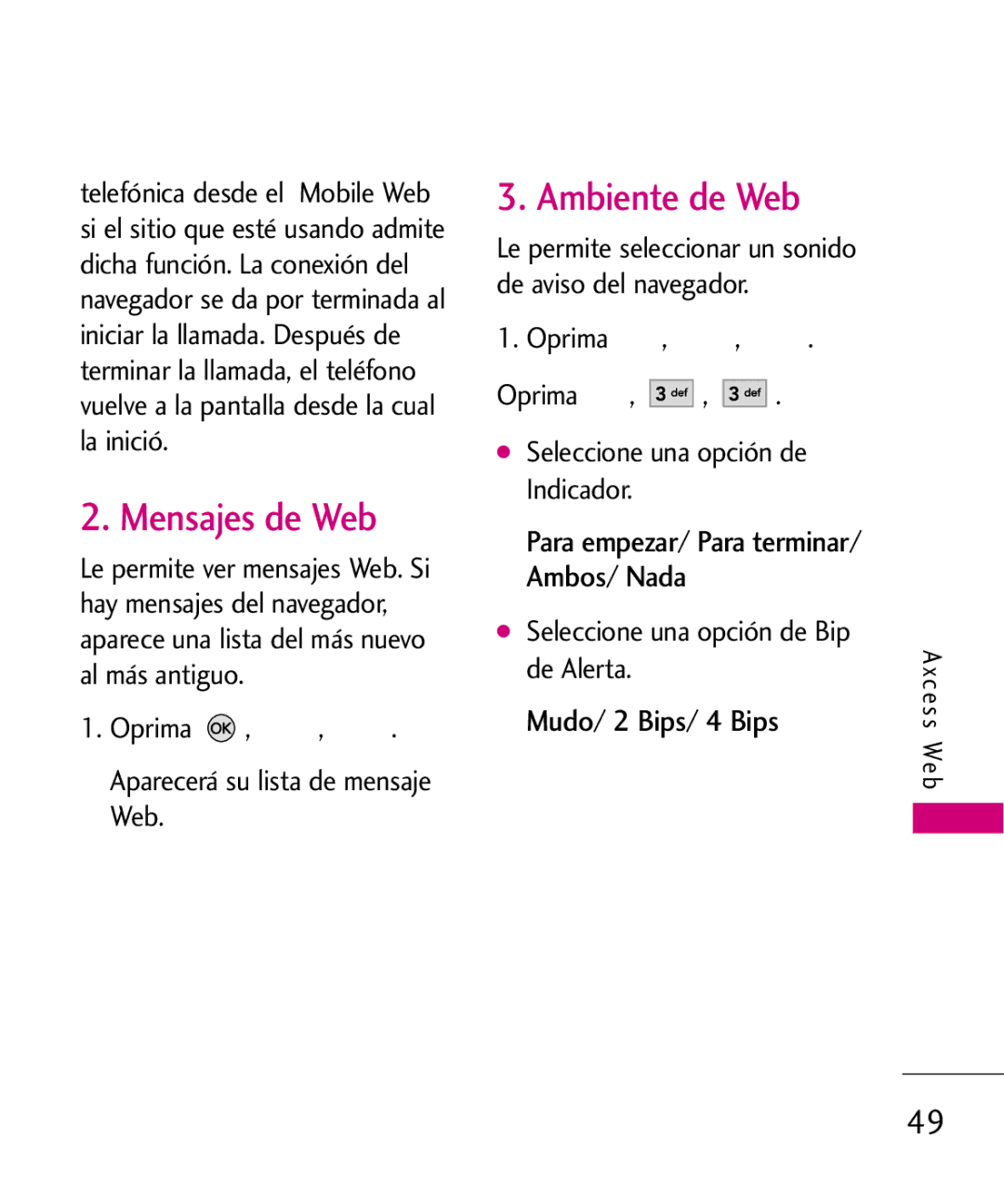 telefónica desde el Mobile Web si el sitio que esté usando admite dicha función. La conexión del navegador se da por terminada al iniciar la llamada. Después de terminar la llamada, el teléfono vuelve a la pantalla desde la cual la inició.

2. Mensajes de Web

Le permite ver mensajes Web. Si hay mensajes del navegador, aparece una lista del más nuevo al más antiguo.

1. Oprima OK , , .

Aparecerá su lista de mensaje Web.

3. Ambiente de Web

Le permite seleccionar un sonido de aviso del navegador.

1. Oprima , , .

Oprima , 3 def , 3 def .

● Seleccione una opción de Indicador.

Para empezar/ Para terminar/ Ambos/ Nada

● Seleccione una opción de Bip de Alerta.

Mudo/ 2 Bips/ 4 Bips

Axcess Web

49